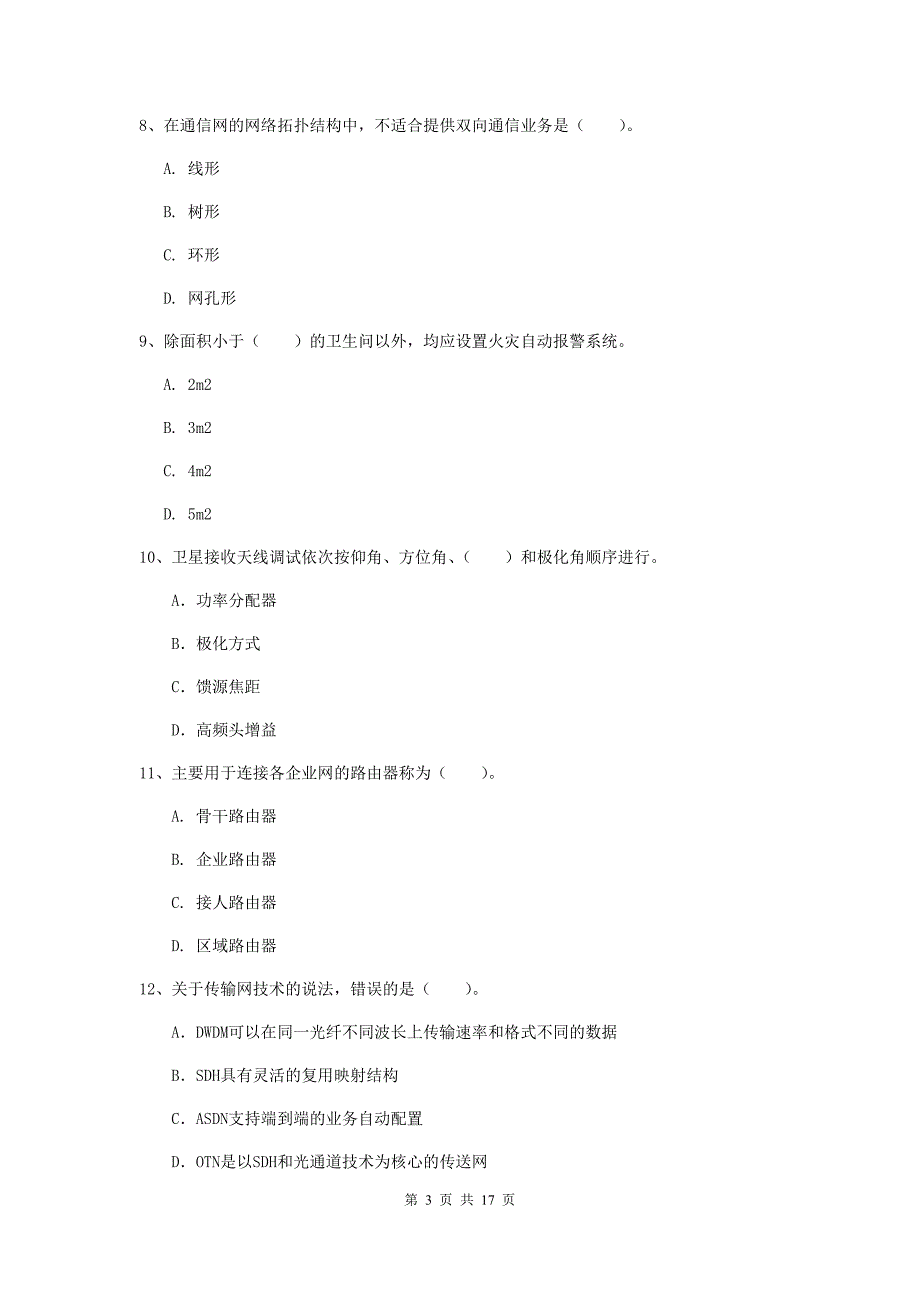 8、在通信网的网络拓扑结构中，不适合提供双向通信业务是（　　）。

A. 线形

B. 树形

C. 环形

D. 网孔形

9、除面积小于（　　）的卫生间以外，均应设置火灾自动报警系统。

A. 2m2

B. 3m2

C. 4m2

D. 5m2

10、卫星接收天线调试依次按仰角、方位角、（　　）和极化角顺序进行。

A. 功率分配器

B. 极化方式

C. 馈源焦距

D. 高频头增益

11、主要用于连接各企业网的路由器称为（　　）。

A. 骨干路由器

B. 企业路由器

C. 接人路由器

D. 区域路由器

12、关于传输网技术的说法，错误的是（　　）。

A. DWDM可以在同一光纤不同波长上传输速率和格式不同的数据

B. SDH具有灵活的复用映射结构

C. ASDN支持端到端的业务自动配置

D. OTN是以SDH和光通道技术为核心的传送网

第 3 页 共 17 页